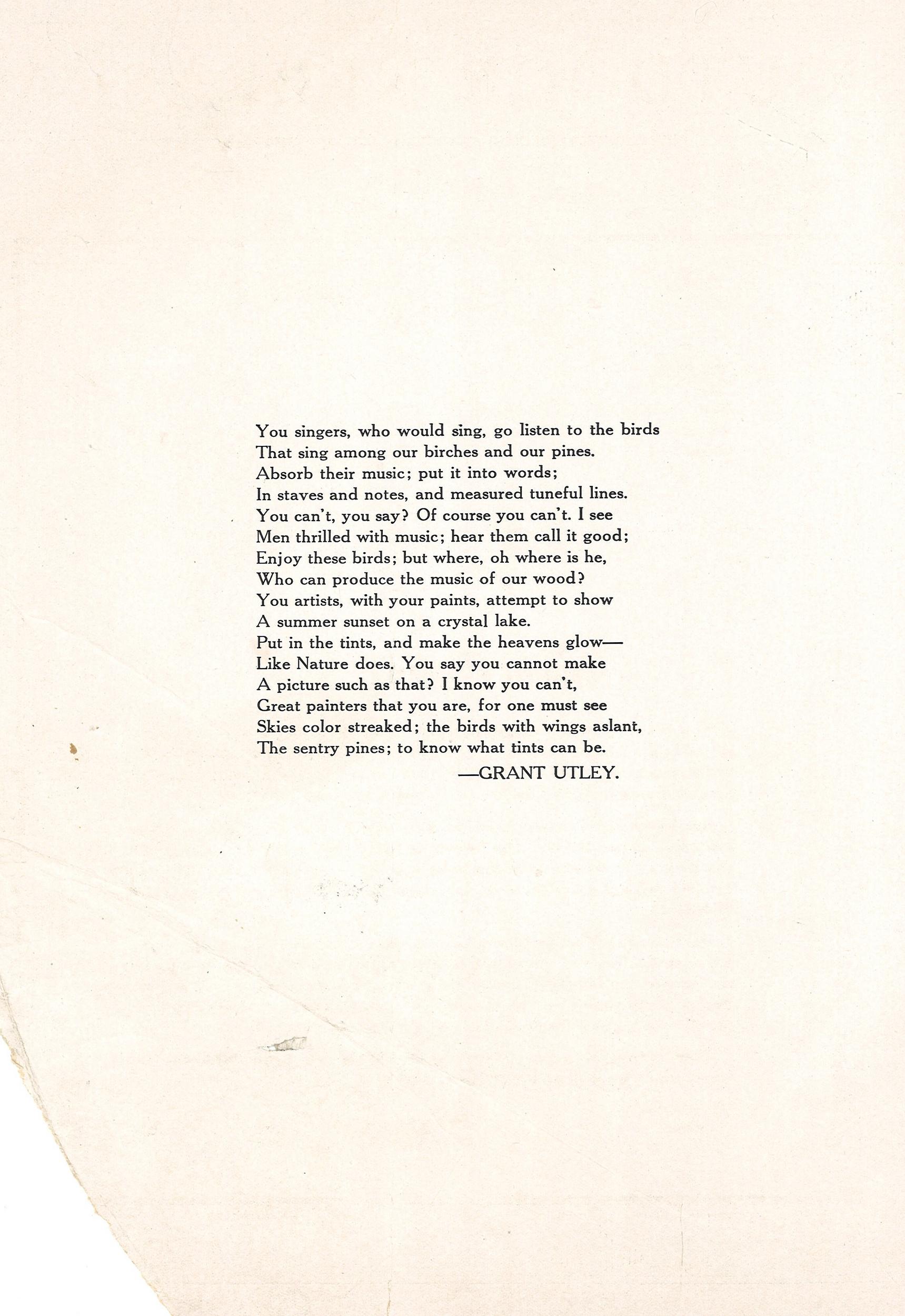 You singers, who would sing, go listen to the birds
That sing among our birches and our pines.
Absorb their music; put it into words;
In staves and notes, and measured tuneful lines.
You can't, you say? Of course you can't. I see
Men thrilled with music; hear them call it good;
Enjoy these birds; but where, oh where is he,
Who can produce the music of our wood?
You artists, with your paints, attempt to show
A summer sunset on a crystal lake.
Put in the tints, and make the heavens glow—
Like Nature does. You say you cannot make
A picture such as that? I know you can't,
Great painters that you are, for one must see
Skies color streaked; the birds with wings aslant,
The sentry pines; to know what tints can be.

—GRANT UTLEY.